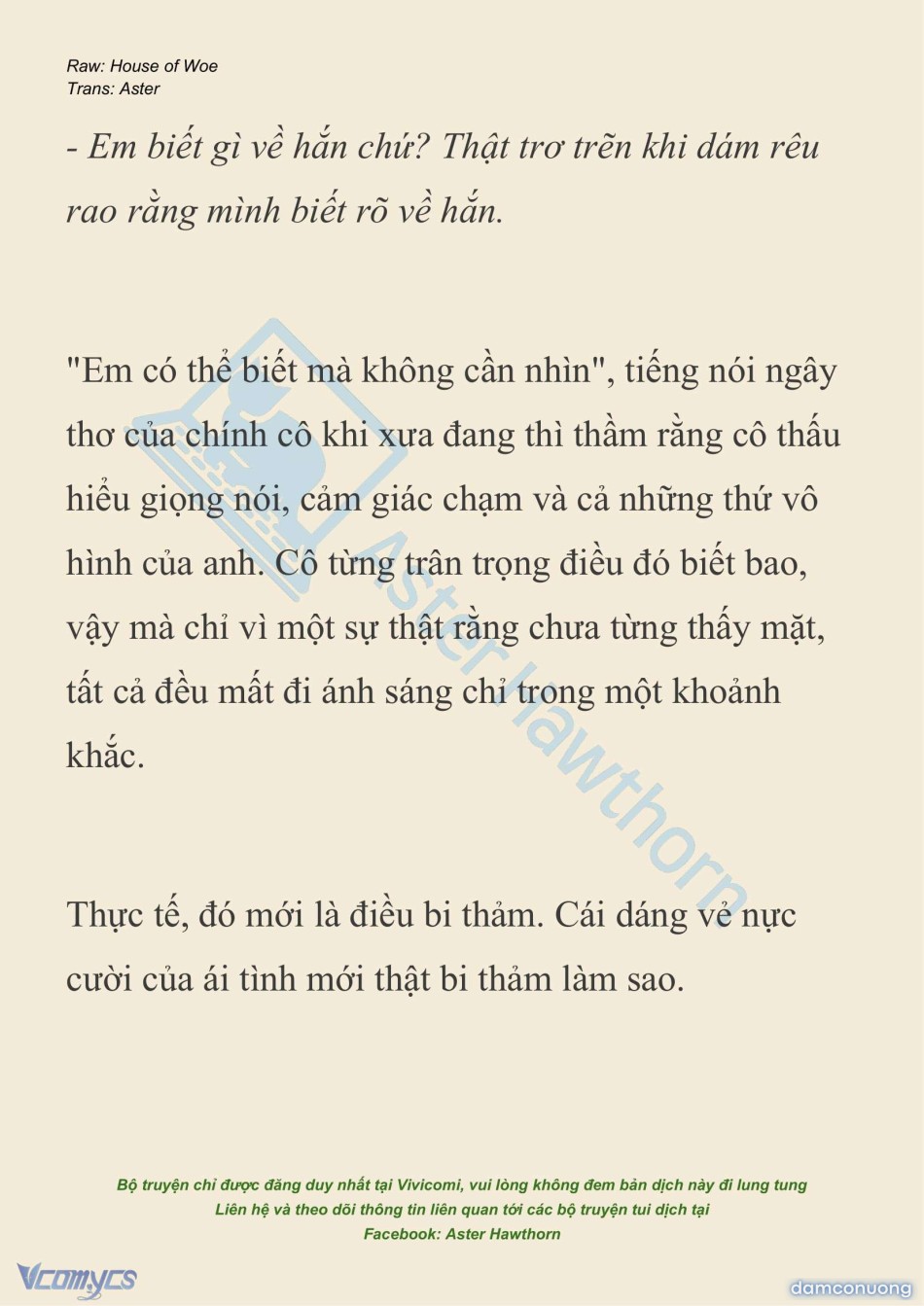 Raw: House of Woe
Trans: Aster

- Em biết gì về hắn chứ? Thật trơ trẽn khi dám rêu rao rằng mình biết rõ về hắn.

"Em có thể biết mà không cần nhìn", tiếng nói ngây thơ của chính cô khi xưa đang thì thầm rằng cô thấu hiểu giọng nói, cảm giác chạm và cả những thứ vô hình của anh. Cô từng trân trọng điều đó biết bao, vậy mà chỉ vì một sự thật rằng chưa từng thấy mặt, tất cả đều mất đi ánh sáng chỉ trong một khoảnh khắc.

Thực tế, đó mới là điều bi thảm. Cái dáng vẻ nực cười của ái tình mới thật bi thảm làm sao.

Aster Hawthorn

Bộ truyện chỉ được đăng duy nhất tại Vivicomi, vui lòng không đem bản dịch này đi lung tung
Liên hệ và theo dõi thông tin liên quan tới các bộ truyện tui dịch tại
Facebook: Aster Hawthorn

Vcomycs

damconuong